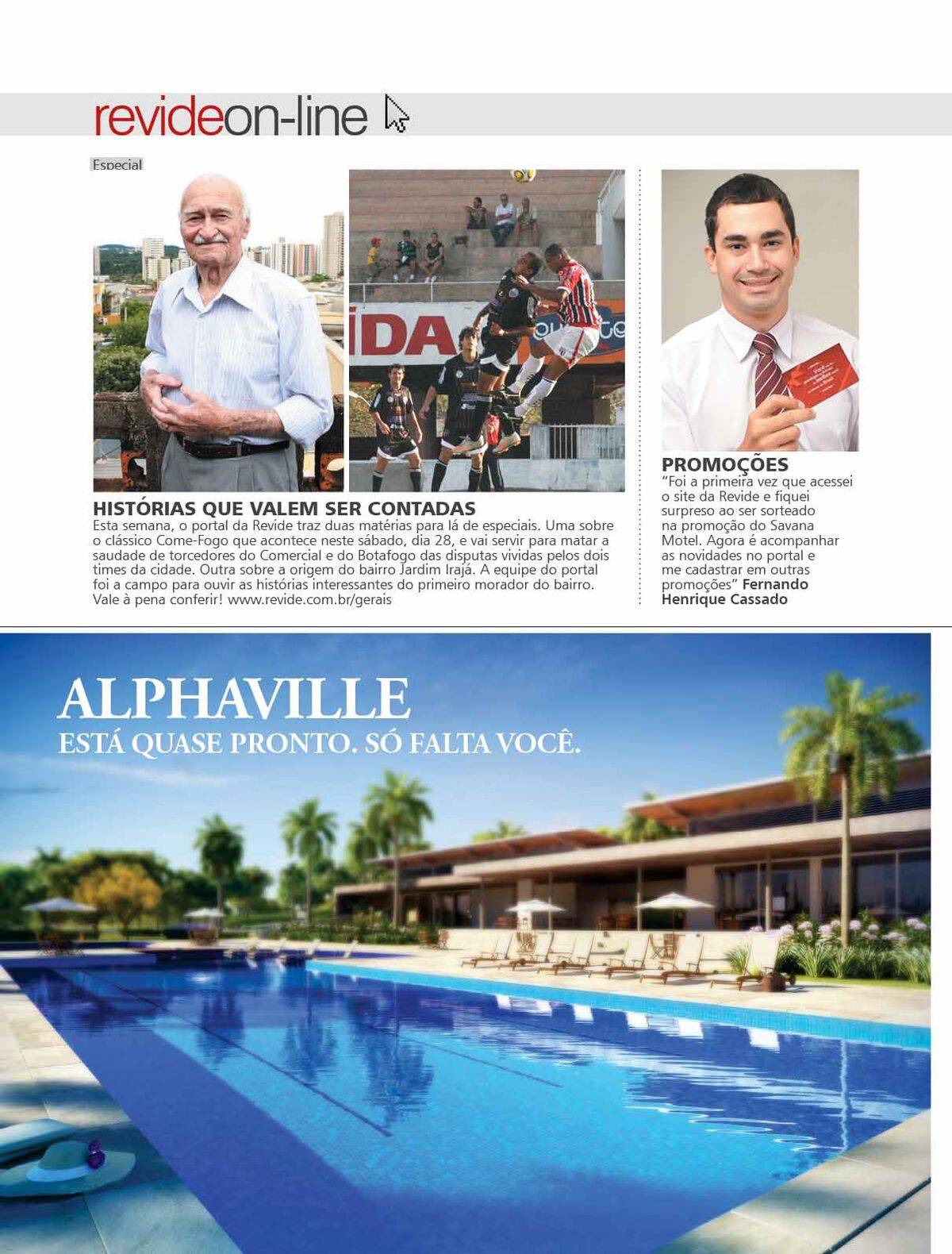 revideon-line

Especial

HISTÓRIAS QUE VALEM SER CONTADAS
Esta semana, o portal da Revide traz duas matérias para lá de especiais. Uma sobre o clássico Come-Fogo que acontece neste sábado, dia 28, e vai servir para matar a saudade de torcedores do Comercial e do Botafogo das disputas vividas pelos dois times da cidade. Outra sobre a origem do bairro Jardim Irajá. A equipe do portal foi a campo para ouvir as histórias interessantes do primeiro morador do bairro. Vale à pena conferir! www.revide.com.br/gerais

PROMOÇÕES
"Foi a primeira vez que acessei o site da Revide e fiquei surpreso ao ser sorteado na promoção do Savana Motel. Agora é acompanhar as novidades no portal e me cadastrar em outras promoções" Fernando Henrique Cassado

ALPHAVILLE
ESTÁ QUASE PRONTO. SÓ FALTA VOCÊ.